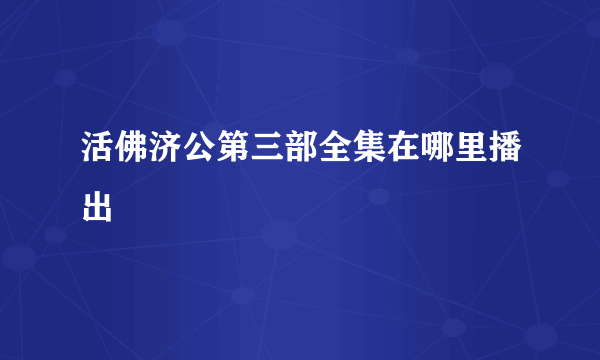 活佛济公第三部全集在哪里播出